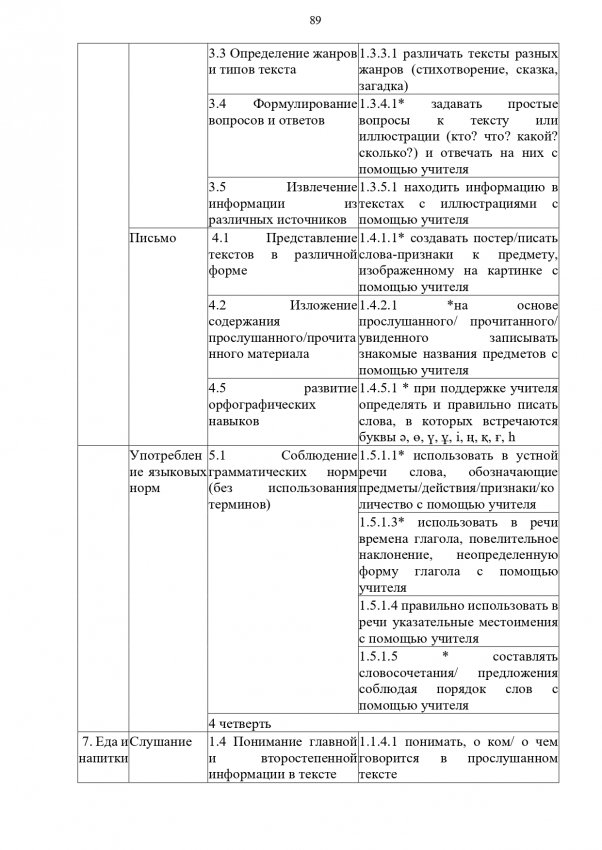 89

| | | | |
|---|---|---|---|
| | | 3.3 Определение жанров и типов текста | 1.3.3.1 различать тексты разных жанров (стихотворение, сказка, загадка) |
| | | 3.4 Формулирование вопросов и ответов | 1.3.4.1* задавать простые вопросы к тексту или иллюстрации (кто? что? какой? сколько?) и отвечать на них с помощью учителя |
| | | 3.5 Извлечение информации из различных источников | 1.3.5.1 находить информацию в текстах с иллюстрациями с помощью учителя |
| | Письмо | 4.1 Представление текстов в различной форме | 1.4.1.1* создавать постер/писать слова-признаки к предмету, изображенному на картинке с помощью учителя |
| | | 4.2 Изложение содержания прослушанного/прочитанного материала | 1.4.2.1 *на основе прослушанного/ прочитанного/ увиденного записывать знакомые названия предметов с помощью учителя |
| | | 4.5 развитие орфографических навыков | 1.4.5.1 * при поддержке учителя определять и правильно писать слова, в которых встречаются буквы ә, ө, ү, ұ, і, ң, қ, ғ, һ |
| | Употребление языковых норм | 5.1 Соблюдение грамматических норм (без использования терминов) | 1.5.1.1* использовать в устной речи слова, обозначающие предметы/действия/признаки/количество с помощью учителя |
| | | | 1.5.1.3* использовать в речи времена глагола, повелительное наклонение, неопределенную форму глагола с помощью учителя |
| | | | 1.5.1.4 правильно использовать в речи указательные местоимения с помощью учителя |
| | | | 1.5.1.5 * составлять словосочетания/ предложения соблюдая порядок слов с помощью учителя |
| | | 4 четверть | |
| 7. Еда и напитки | Слушание | 1.4 Понимание главной и второстепенной информации в тексте | 1.1.4.1 понимать, о ком/ о чем говорится в прослушанном тексте |